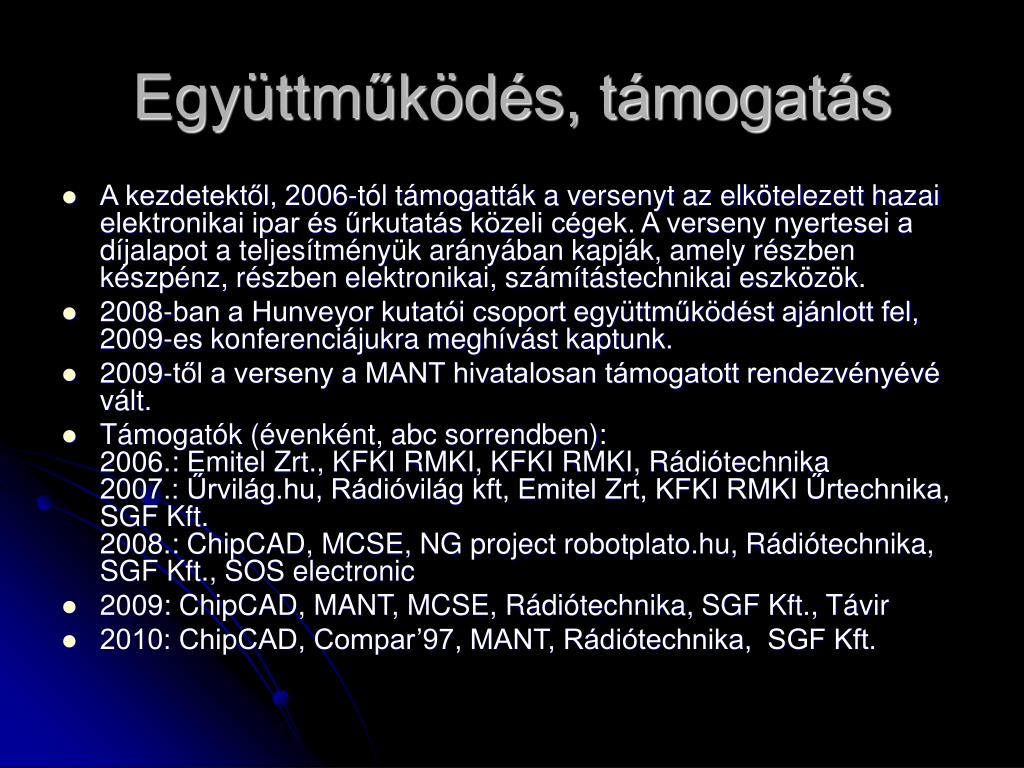 Együttműködés, támogatás

- A kezdetektől, 2006-tól támogatták a versenyt az elkötelezett hazai elektronikai ipar és űrkutatás közeli cégek. A verseny nyertesei a díjalapot a teljesítményük arányában kapják, amely részben készpénz, részben elektronikai, számítástechnikai eszközök.
- 2008-ban a Hunveyor kutatói csoport együttműködést ajánlott fel, 2009-es konferenciájukra meghívást kaptunk.
- 2009-től a verseny a MANT hivatalosan támogatott rendezvényévé vált.
- Támogatók (évenként, abc sorrendben):
2006.: Emitel Zrt., KFKI RMKI, KFKI RMKI, Rádiótechnika
2007.: Űrvilág.hu, Rádióvilág kft, Emitel Zrt, KFKI RMKI Űrtechnika, SGF Kft.
2008.: ChipCAD, MCSE, NG project robotplato.hu, Rádiótechnika, SGF Kft., SOS electronic
- 2009: ChipCAD, MANT, MCSE, Rádiótechnika, SGF Kft., Távir
- 2010: ChipCAD, Compar'97, MANT, Rádiótechnika, SGF Kft.